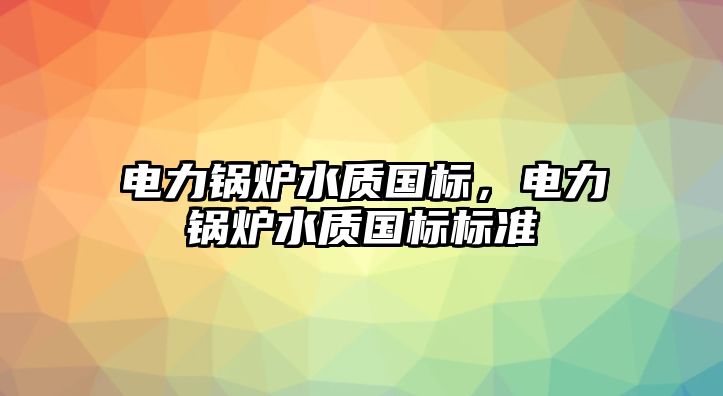 电力锅炉水质国标，电力锅炉水质国标标准